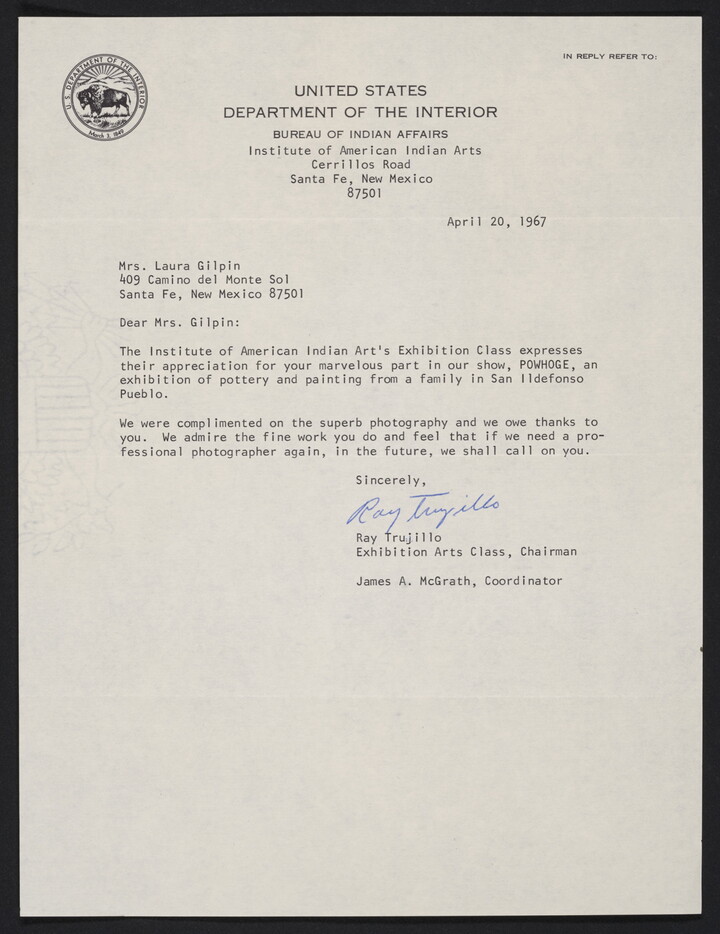 U.S. DEPARTMENT OF THE INTERIOR
March 3, 1849

IN REPLY REFER TO:

UNITED STATES
DEPARTMENT OF THE INTERIOR
BUREAU OF INDIAN AFFAIRS
Institute of American Indian Arts
Cerrillos Road
Santa Fe, New Mexico
87501

April 20, 1967

Mrs. Laura Gilpin
409 Camino del Monte Sol
Santa Fe, New Mexico 87501

Dear Mrs. Gilpin:

The Institute of American Indian Art's Exhibition Class expresses their appreciation for your marvelous part in our show, POWHOGE, an exhibition of pottery and painting from a family in San Ildefonso Pueblo.

We were complimented on the superb photography and we owe thanks to you. We admire the fine work you do and feel that if we need a professional photographer again, in the future, we shall call on you.

Sincerely,

Ray Trujillo

Ray Trujillo
Exhibition Arts Class, Chairman

James A. McGrath, Coordinator